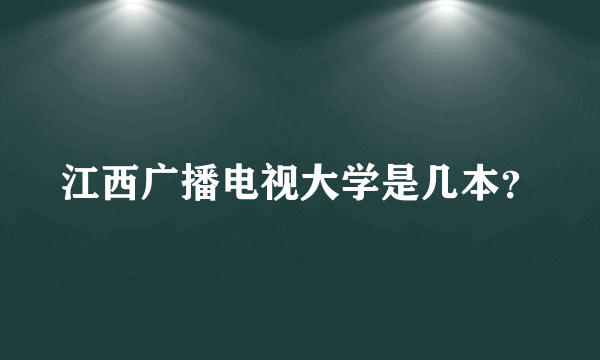 江西广播电视大学是几本?